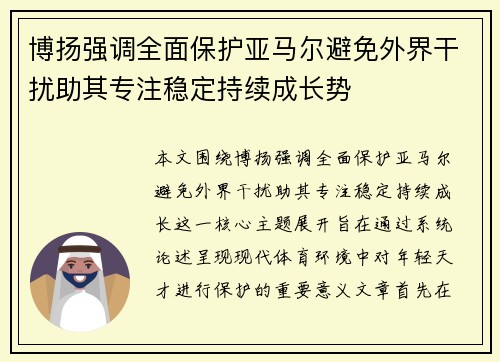 博扬强调全面保护亚马尔避免外界干扰助其专注稳定持续成长势

本文围绕博扬强调全面保护亚马尔避免外界干扰助其专注稳定持续成长这一核心主题展开旨在通过系统论述呈现现代体育环境中对年轻天才进行保护的重要意义文章首先在